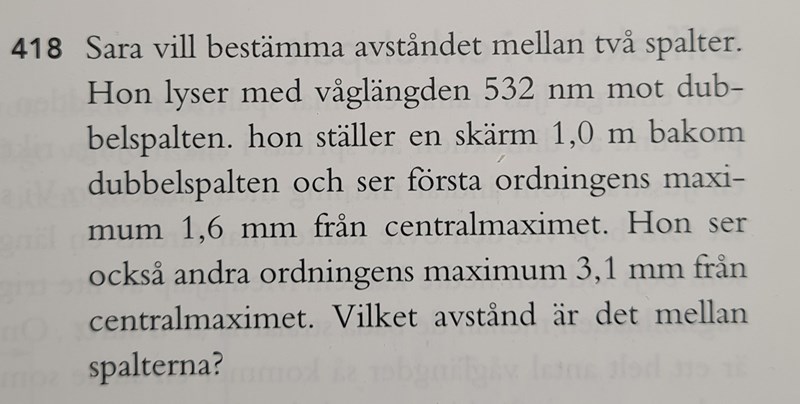 418 Sara vill bestämma avståndet mellan två spalter. Hon lyser med våglängden 532 nm mot dubbelspalten. hon ställer en skärm 1,0 m bakom dubbelspalten och ser första ordningens maximum 1,6 mm från centralmaximet. Hon ser också andra ordningens maximum 3,1 mm från centralmaximet. Vilket avstånd är det mellan spalterna?